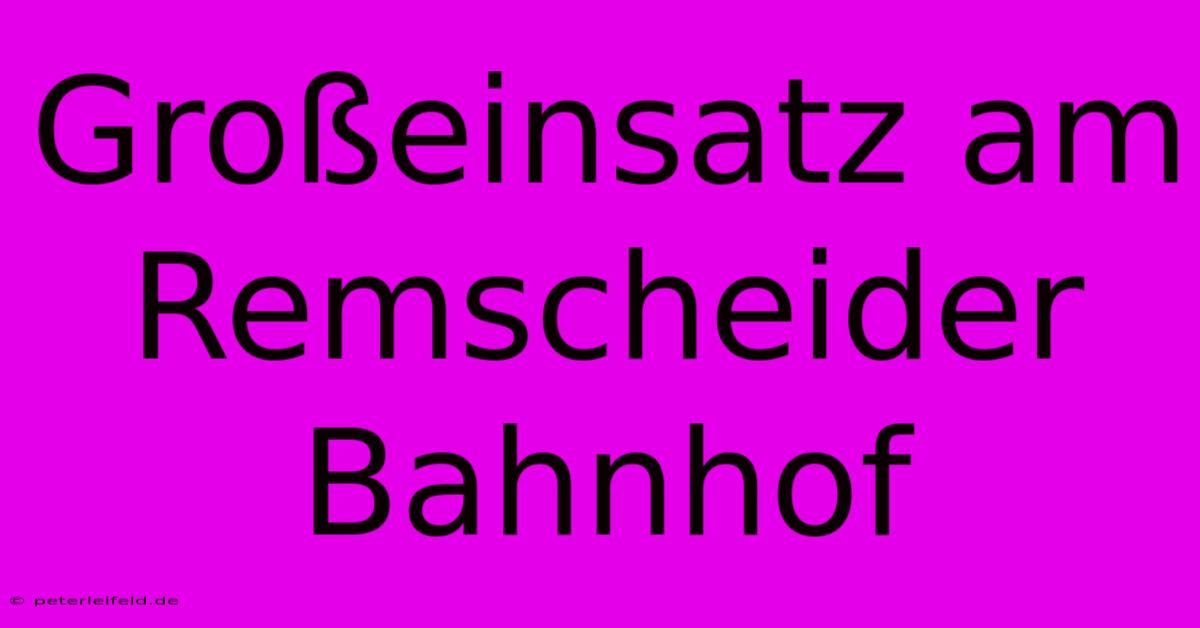 Großeinsatz am Remscheider Bahnhof

© peterleifeld.de